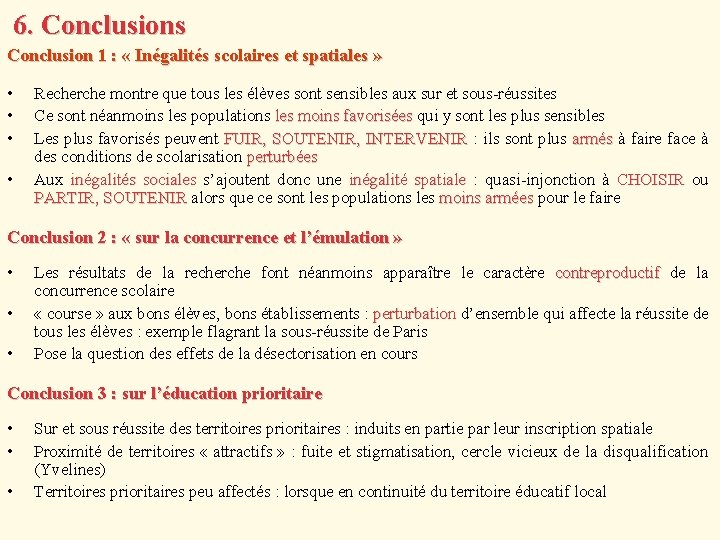 6. Conclusions

Conclusion 1 : « Inégalités scolaires et spatiales »

• Recherche montre que tous les élèves sont sensibles aux sur et sous-réussites
• Ce sont néanmoins les populations les moins favorisées qui y sont les plus sensibles
• Les plus favorisés peuvent FUIR, SOUTENIR, INTERVENIR : ils sont plus armés à faire face à des conditions de scolarisation perturbées
• Aux inégalités sociales s'ajoutent donc une inégalité spatiale : quasi-injonction à CHOISIR ou PARTIR, SOUTENIR alors que ce sont les populations les moins armées pour le faire

Conclusion 2 : « sur la concurrence et l'émulation »

• Les résultats de la recherche font néanmoins apparaître le caractère contreproductif de la concurrence scolaire
• « course » aux bons élèves, bons établissements : perturbation d'ensemble qui affecte la réussite de tous les élèves : exemple flagrant la sous-réussite de Paris
• Pose la question des effets de la désectorisation en cours

Conclusion 3 : sur l'éducation prioritaire

• Sur et sous réussite des territoires prioritaires : induits en partie par leur inscription spatiale
• Proximité de territoires « attractifs » : fuite et stigmatisation, cercle vicieux de la disqualification (Yvelines)
• Territoires prioritaires peu affectés : lorsque en continuité du territoire éducatif local